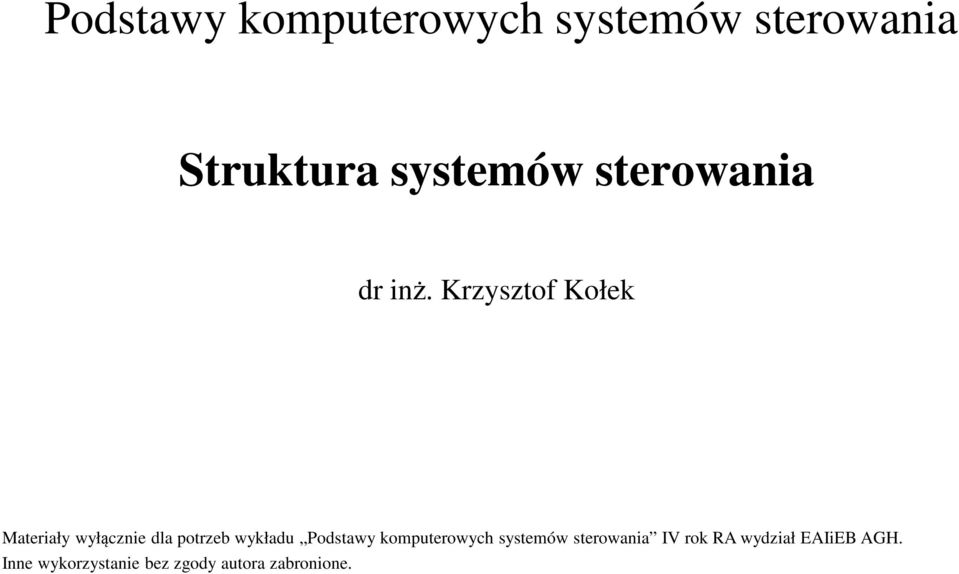 Podstawy komputerowych systemów sterowania

Struktura systemów sterowania

dr inż. Krzysztof Kołek

Materiały wyłącznie dla potrzeb wykładu „Podstawy komputerowych systemów sterowania” IV rok RA wydział EAIiEB AGH. Inne wykorzystanie bez zgody autora zabronione.